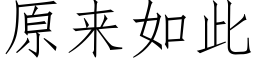 原来如此